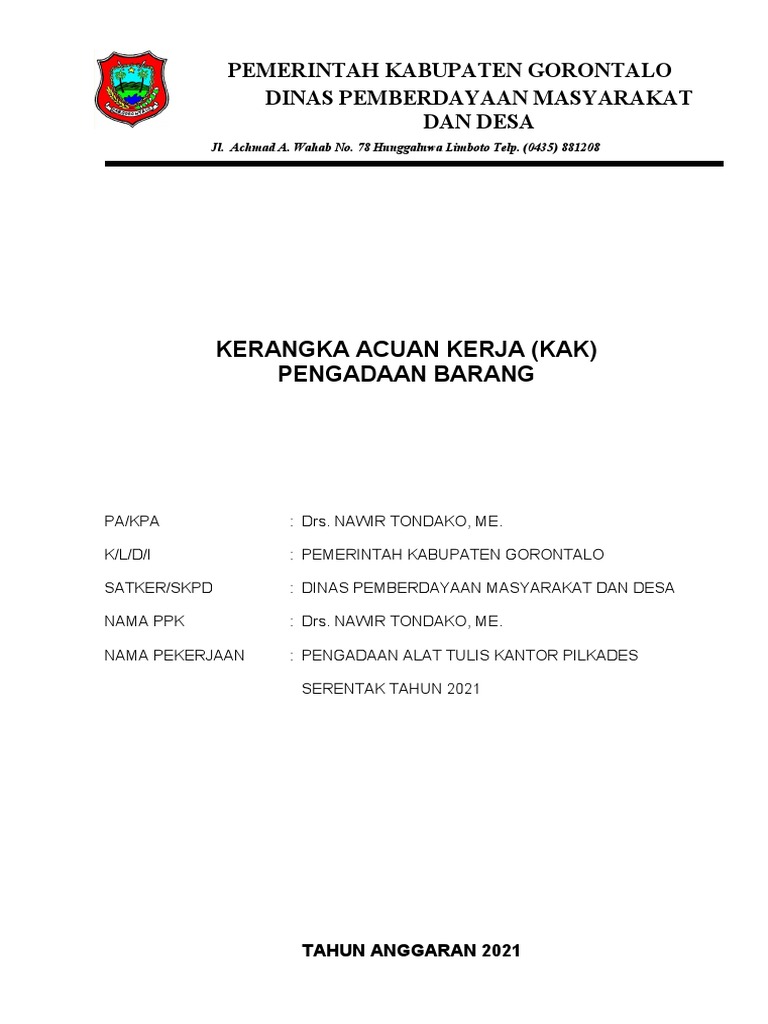 PEMERINTAH KABUPATEN GORONTALO
DINAS PEMBERDAYAAN MASYARAKAT DAN DESA

Jl. Achmad A. Wahab No. 78 Hunggaluwa Limboto Telp. (0435) 881208

KERANGKA ACUAN KERJA (KAK)
PENGADAAN BARANG

PA/KPA : Drs. NAWIR TONDAKO, ME.

K/L/D/I : PEMERINTAH KABUPATEN GORONTALO

SATKER/SKPD : DINAS PEMBERDAYAAN MASYARAKAT DAN DESA

NAMA PPK : Drs. NAWIR TONDAKO, ME.

NAMA PEKERJAAN : PENGADAAN ALAT TULIS KANTOR PILKADES SERENTAK TAHUN 2021

TAHUN ANGGARAN 2021